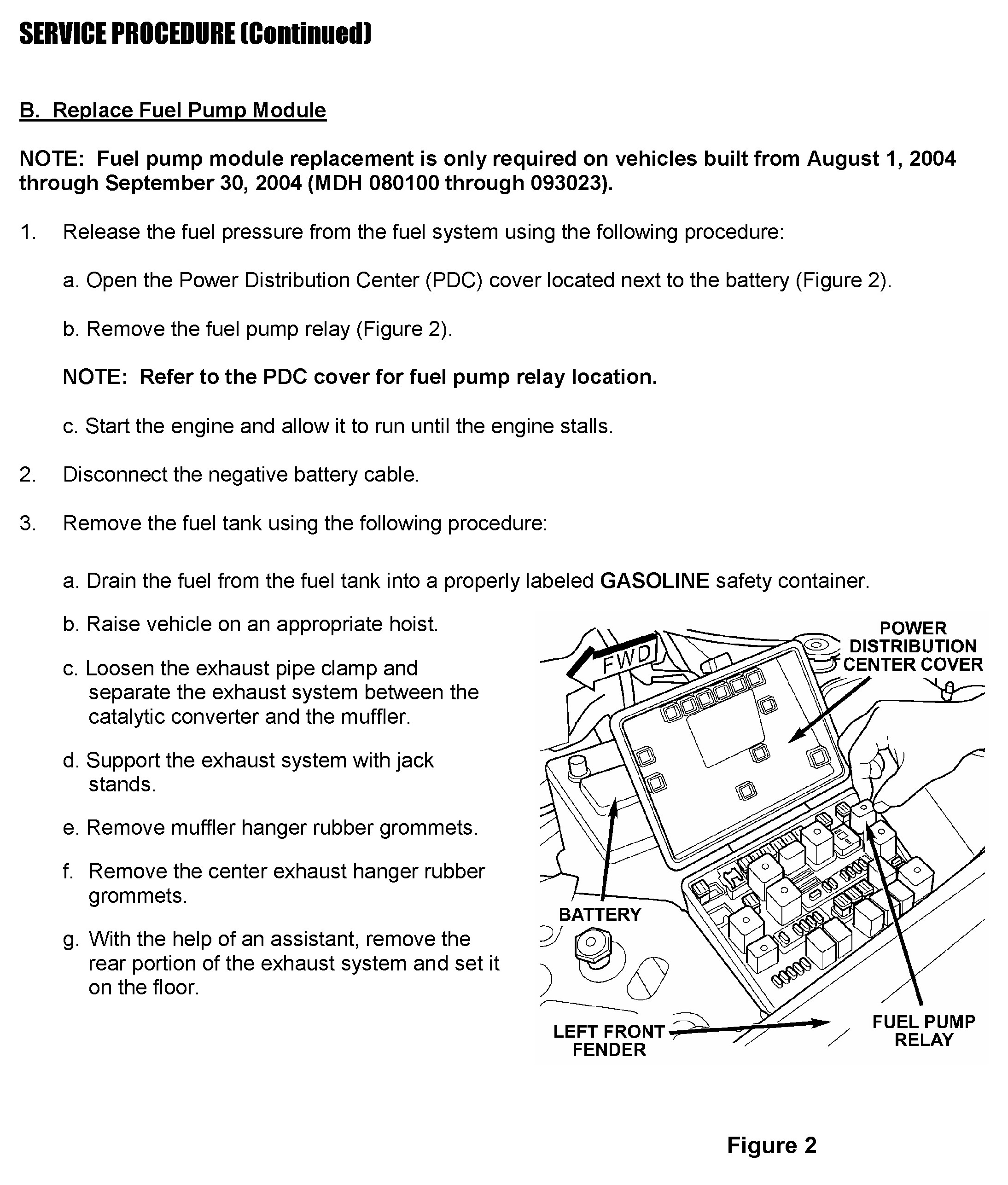 SERVICE PROCEDURE (Continued)

B. Replace Fuel Pump Module

NOTE: Fuel pump module replacement is only required on vehicles built from August 1, 2004 through September 30, 2004 (MDH 080100 through 093023).

1. Release the fuel pressure from the fuel system using the following procedure:

a. Open the Power Distribution Center (PDC) cover located next to the battery (Figure 2).

b. Remove the fuel pump relay (Figure 2).

NOTE: Refer to the PDC cover for fuel pump relay location.

c. Start the engine and allow it to run until the engine stalls.

2. Disconnect the negative battery cable.

3. Remove the fuel tank using the following procedure:

a. Drain the fuel from the fuel tank into a properly labeled GASOLINE safety container.

b. Raise vehicle on an appropriate hoist.

c. Loosen the exhaust pipe clamp and separate the exhaust system between the catalytic converter and the muffler.

d. Support the exhaust system with jack stands.

e. Remove muffler hanger rubber grommets.

f. Remove the center exhaust hanger rubber grommets.

g. With the help of an assistant, remove the rear portion of the exhaust system and set it on the floor.

FWD

POWER DISTRIBUTION CENTER COVER

BATTERY

LEFT FRONT FENDER

FUEL PUMP RELAY

Figure 2